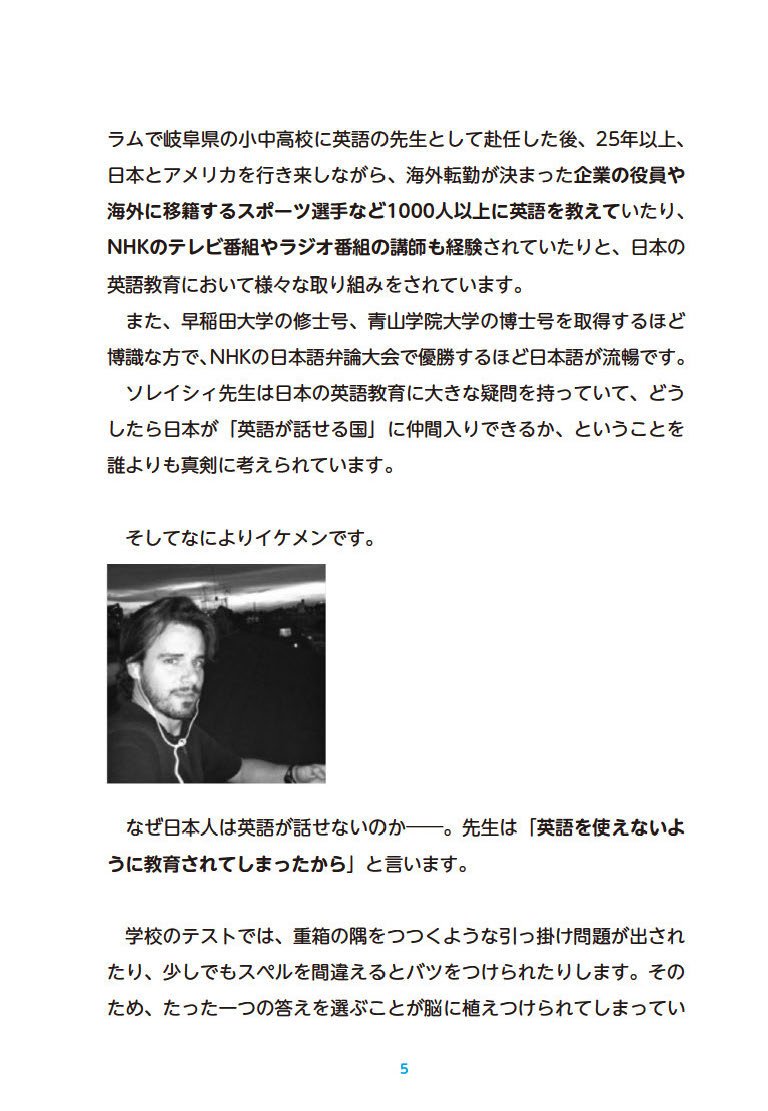 ラムで岐阜県の小中高校に英語の先生として赴任した後、25年以上、日本とアメリカを行き来しながら、海外転勤が決まった企業の役員や海外に移籍するスポーツ選手など1000人以上に英語を教えていたり、NHKのテレビ番組やラジオ番組の講師も経験されていたりと、日本の英語教育において様々な取り組みをされています。

また、早稲田大学の修士号、青山学院大学の博士号を取得するほど博識な方で、NHKの日本語弁論大会で優勝するほど日本語が流暢です。

ソレイシィ先生は日本の英語教育に大きな疑問を持っていて、どうしたら日本が「英語が話せる国」に仲間入りできるか、ということを誰よりも真剣に考えられています。

そしてなによりイケメンです。

なぜ日本人は英語が話せないのか——。先生は「英語を使えないように教育されてしまったから」と言います。

学校のテストでは、重箱の隅をつつくような引っ掛け問題が出されたり、少しでもスペルを間違えるとバツをつけられたりします。そのため、たった一つの答えを選ぶことが脳に植えつけられてしまってい

5